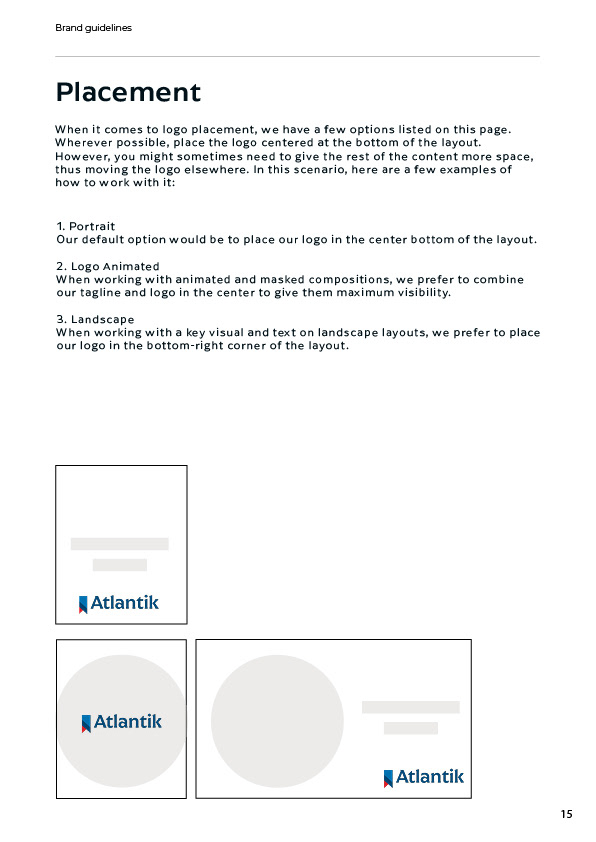 Brand guidelines

Placement

When it comes to logo placement, we have a few options listed on this page. Wherever possible, place the logo centered at the bottom of the layout. However, you might sometimes need to give the rest of the content more space, thus moving the logo elsewhere. In this scenario, here are a few examples of how to work with it:

1. Portrait
Our default option would be to place our logo in the center bottom of the layout.

2. Logo Animated
When working with animated and masked compositions, we prefer to combine our tagline and logo in the center to give them maximum visibility.

3. Landscape
When working with a key visual and text on landscape layouts, we prefer to place our logo in the bottom-right corner of the layout.

Atlantik

Atlantik

Atlantik

15